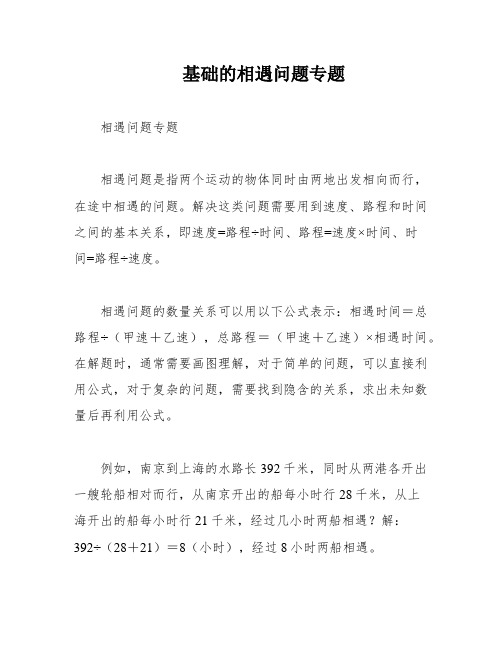 基础的相遇问题专题

相遇问题专题

相遇问题是指两个运动的物体同时由两地出发相向而行，在途中相遇的问题。解决这类问题需要用到速度、路程和时间之间的基本关系，即速度=路程÷时间、路程=速度×时间、时间=路程÷速度。

相遇问题的数量关系可以用以下公式表示：相遇时间＝总路程÷（甲速＋乙速），总路程＝（甲速＋乙速）×相遇时间。在解题时，通常需要画图理解，对于简单的问题，可以直接利用公式，对于复杂的问题，需要找到隐含的关系，求出未知数量后再利用公式。

例如，南京到上海的水路长 392 千米，同时从两港各开出一艘轮船相对而行，从南京开出的船每小时行 28 千米，从上海开出的船每小时行 21 千米，经过几小时两船相遇？解：392÷（28＋21）＝8（小时），经过 8 小时两船相遇。